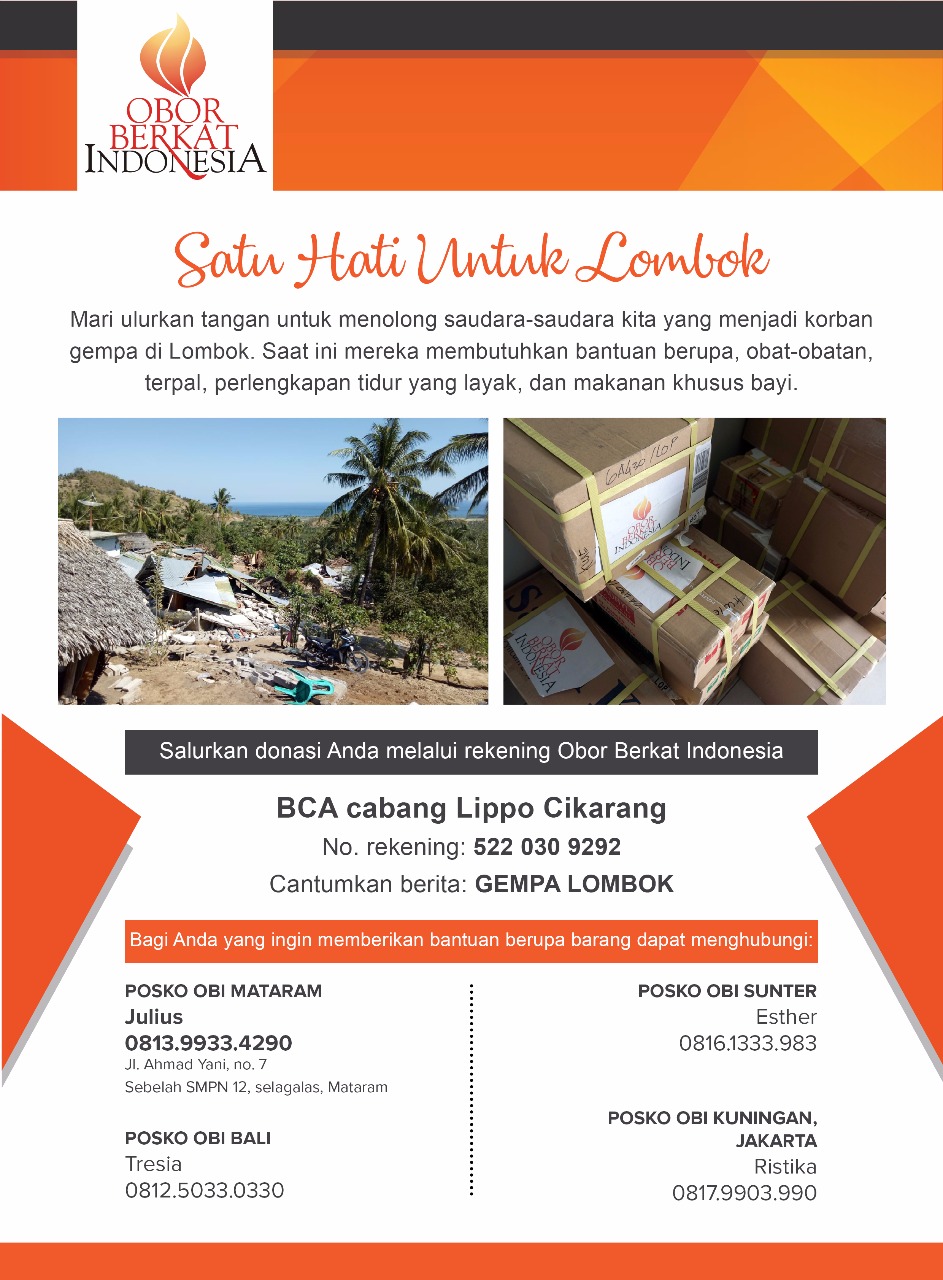 OBOR BERKAT INDONESIA

Satu Hati Untuk Lombok

Mari ulurkan tangan untuk menolong saudara-saudara kita yang menjadi korban gempa di Lombok. Saat ini mereka membutuhkan bantuan berupa, obat-obatan, terpal, perlengkapan tidur yang layak, dan makanan khusus bayi.

OBOR BERKAT INDONESIA

OBOR BERKAT INDONESIA

Salurkan donasi Anda melalui rekening Obor Berkat Indonesia

BCA cabang Lippo Cikarang
No. rekening: 522 030 9292
Cantumkan berita: GEMPA LOMBOK

Bagi Anda yang ingin memberikan bantuan berupa barang dapat menghubungi:

POSKO OBI MATARAM
Julius
0813.9933.4290
Jl. Ahmad Yani, no. 7
Sebelah SMPN 12, selagalas, Mataram

POSKO OBI BALI
Tresia
0812.5033.0330

POSKO OBI SUNTER
Esther
0816.1333.983

POSKO OBI KUNINGAN, JAKARTA
Ristika
0817.9903.990